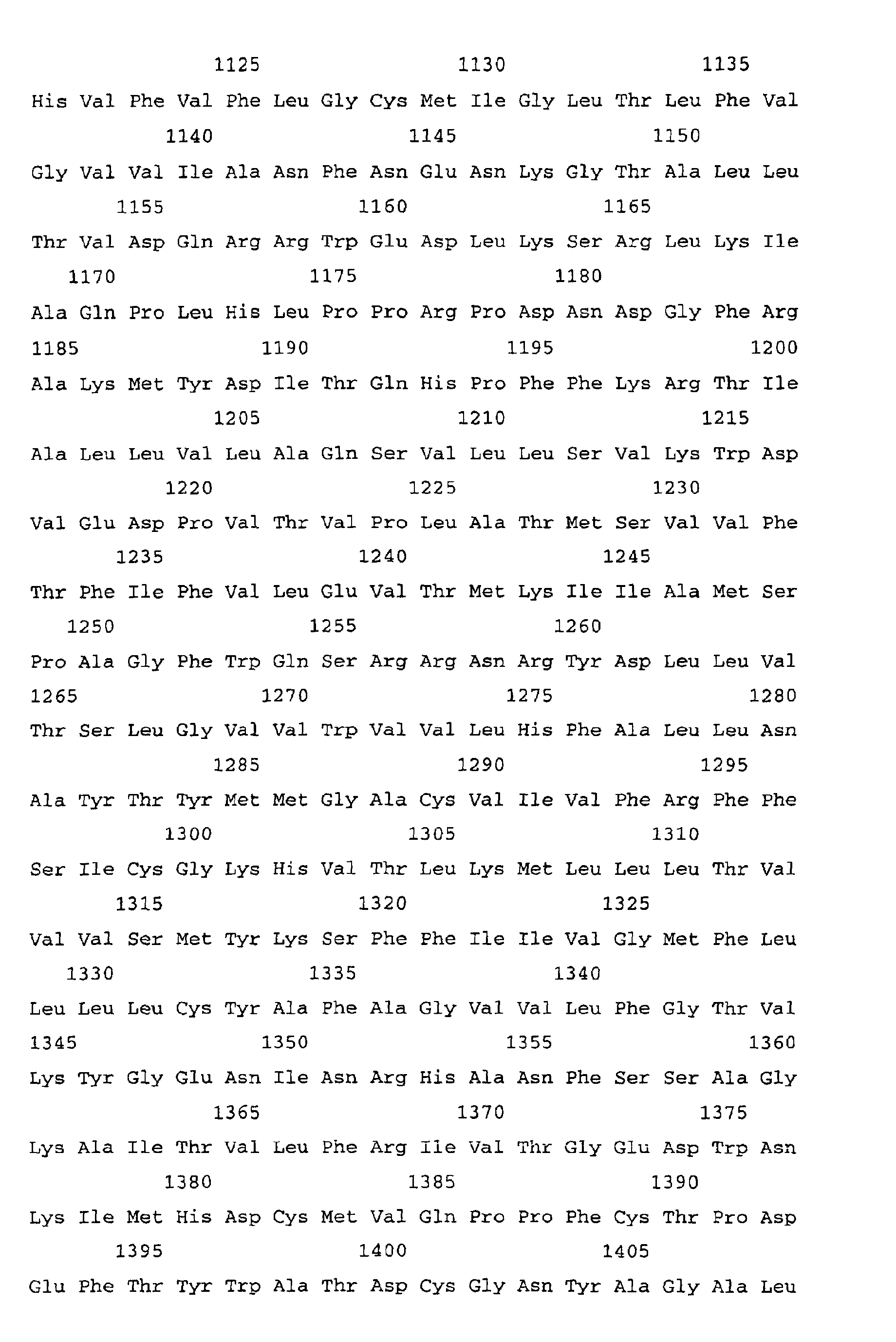 1125 1130 1135

His Val Phe Val Phe Leu Gly Cys Met Ile Gly Leu Thr Leu Phe Val

1140 1145 1150

Gly Val Val Ile Ala Asn Phe Asn Glu Asn Lys Gly Thr Ala Leu Leu

1155 1160 1165

Thr Val Asp Gln Arg Arg Trp Glu Asp Leu Lys Ser Arg Leu Lys Ile

1170 1175 1180

Ala Gln Pro Leu His Leu Pro Pro Arg Pro Asp Asn Asp Gly Phe Arg

1185 1190 1195 1200

Ala Lys Met Tyr Asp Ile Thr Gln His Pro Phe Phe Lys Arg Thr Ile

1205 1210 1215

Ala Leu Leu Val Leu Ala Gln Ser Val Leu Leu Ser Val Lys Trp Asp

1220 1225 1230

Val Glu Asp Pro Val Thr Val Pro Leu Ala Thr Met Ser Val Val Phe

1235 1240 1245

Thr Phe Ile Phe Val Leu Glu Val Thr Met Lys Ile Ile Ala Met Ser

1250 1255 1260

Pro Ala Gly Phe Trp Gln Ser Arg Arg Asn Arg Tyr Asp Leu Leu Val

1265 1270 1275 1280

Thr Ser Leu Gly Val Val Trp Val Val Leu His Phe Ala Leu Leu Asn

1285 1290 1295

Ala Tyr Thr Tyr Met Met Gly Ala Cys Val Ile Val Phe Arg Phe Phe

1300 1305 1310

Ser Ile Cys Gly Lys His Val Thr Leu Lys Met Leu Leu Leu Thr Val

1315 1320 1325

Val Val Ser Met Tyr Lys Ser Phe Phe Ile Ile Val Gly Met Phe Leu

1330 1335 1340

Leu Leu Leu Cys Tyr Ala Phe Ala Gly Val Val Leu Phe Gly Thr Val

1345 1350 1355 1360

Lys Tyr Gly Glu Asn Ile Asn Arg His Ala Asn Phe Ser Ser Ala Gly

1365 1370 1375

Lys Ala Ile Thr Val Leu Phe Arg Ile Val Thr Gly Glu Asp Trp Asn

1380 1385 1390

Lys Ile Met His Asp Cys Met Val Gln Pro Pro Phe Cys Thr Pro Asp

1395 1400 1405

Glu Phe Thr Tyr Trp Ala Thr Asp Cys Gly Asn Tyr Ala Gly Ala Leu